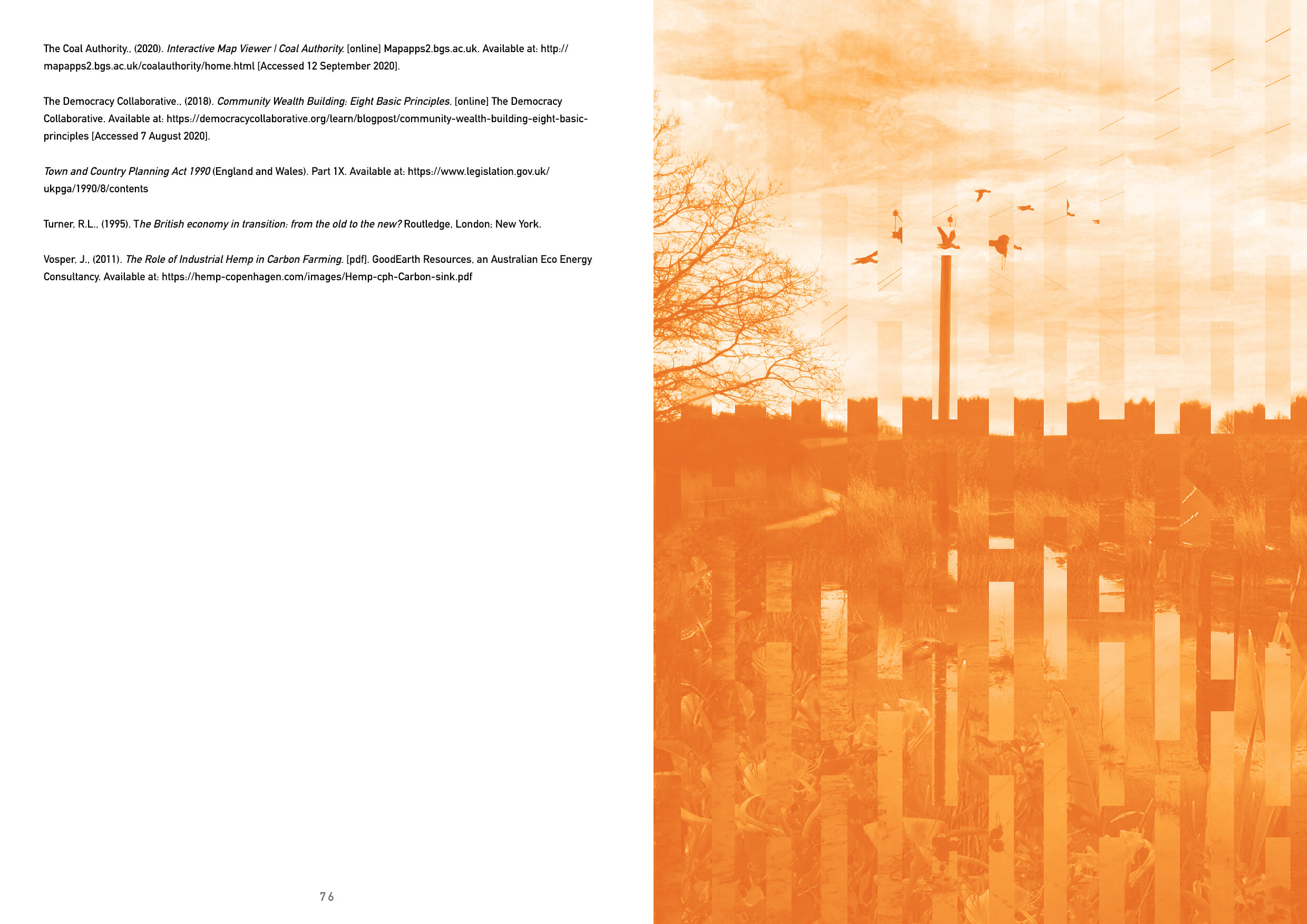 The Coal Authority., (2020). Interactive Map Viewer | Coal Authority. [online] Mapapps2.bgs.ac.uk. Available at: http://mapapps2.bgs.ac.uk/coalauthority/home.html [Accessed 12 September 2020].

The Democracy Collaborative., (2018). Community Wealth Building: Eight Basic Principles. [online] The Democracy Collaborative. Available at: https://democracycollaborative.org/learn/blogpost/community-wealth-building-eight-basic-principles [Accessed 7 August 2020].

Town and Country Planning Act 1990 (England and Wales). Part 1X. Available at: https://www.legislation.gov.uk/ukpga/1990/8/contents

Turner, R.L., (1995). The British economy in transition: from the old to the new? Routledge, London; New York.

Vosper, J., (2011). The Role of Industrial Hemp in Carbon Farming. [pdf]. GoodEarth Resources, an Australian Eco Energy Consultancy. Available at: https://hemp-copenhagen.com/images/Hemp-cph-Carbon-sink.pdf

76